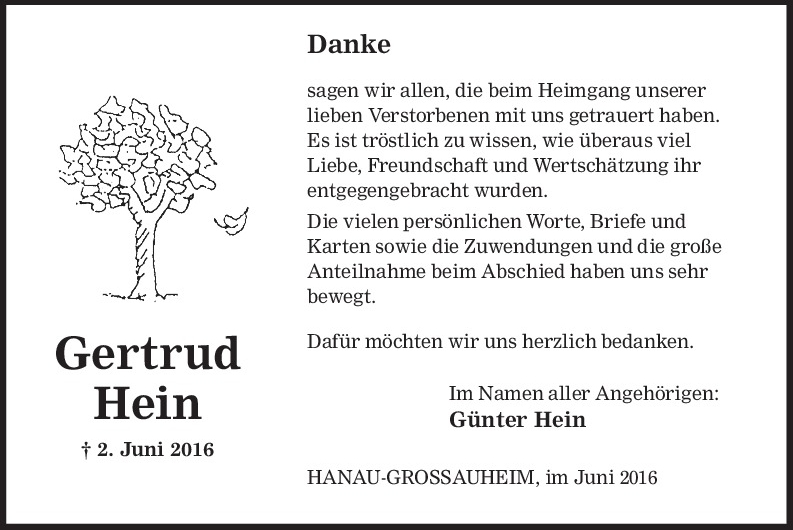 Gertrud
Hein

† 2. Juni 2016

Danke

sagen wir allen, die beim Heimgang unserer lieben Verstorbenen mit uns getrauert haben. Es ist tröstlich zu wissen, wie überaus viel Liebe, Freundschaft und Wertschätzung ihr entgegengebracht wurden.

Die vielen persönlichen Worte, Briefe und Karten sowie die Zuwendungen und die große Anteilnahme beim Abschied haben uns sehr bewegt.

Dafür möchten wir uns herzlich bedanken.

Im Namen aller Angehörigen:
Günter Hein

HANAU-GROSSAUHEIM, im Juni 2016